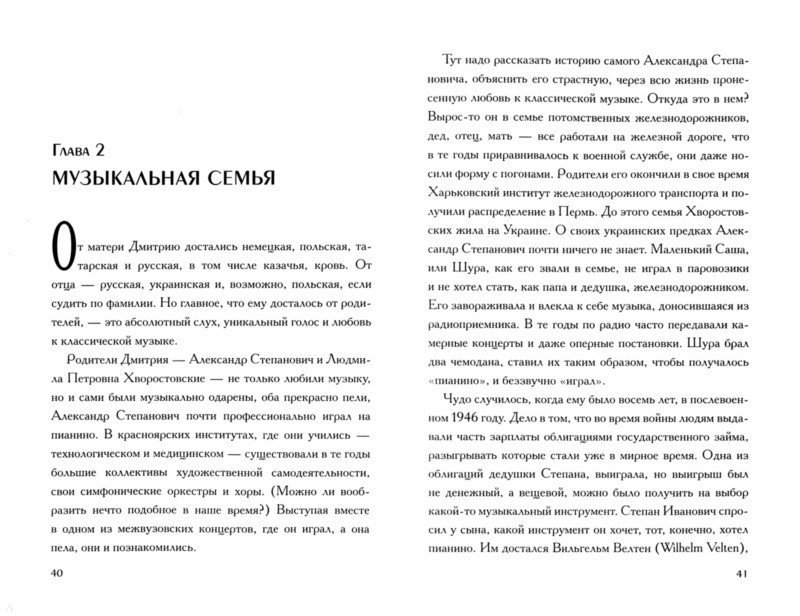 Глава 2
МУЗЫКАЛЬНАЯ СЕМЬЯ

От матери Дмитрию достались немецкая, польская, татарская и русская, в том числе казачья, кровь. От отца — русская, украинская и, возможно, польская, если судить по фамилии. Но главное, что ему досталось от родителей, — это абсолютный слух, уникальный голос и любовь к классической музыке.

Родители Дмитрия — Александр Степанович и Людмила Петровна Хворостовские — не только любили музыку, но и сами были музыкально одарены, оба прекрасно пели, Александр Степанович почти профессионально играл на пианино. В красноярских институтах, где они учились — технологическом и медицинском — существовали в те годы большие коллективы художественной самодеятельности, свои симфонические оркестры и хоры. (Можно ли вообразить нечто подобное в наше время?) Выступая вместе в одном из межвузовских концертов, где он играл, а она пела, они и познакомились.

40

Тут надо рассказать историю самого Александра Степановича, объяснить его страстную, через всю жизнь пронесенную любовь к классической музыке. Откуда это в нем? Вырос-то он в семье потомственных железнодорожников, дед, отец, мать — все работали на железной дороге, что в те годы приравнивалось к военной службе, они даже носили форму с погонами. Родители его окончили в свое время Харьковский институт железнодорожного транспорта и получили распределение в Пермь. До этого семья Хворостовских жила на Украине. О своих украинских предках Александр Степанович почти ничего не знает. Маленький Саша, или Шура, как его звали в семье, не играл в паровозики и не хотел стать, как папа и дедушка, железнодорожником. Его завораживала и влекла к себе музыка, доносившаяся из радиоприемника. В те годы по радио часто передавали камерные концерты и даже оперные постановки. Шура брал два чемодана, ставил их таким образом, чтобы получалось «пианино», и беззвучно «играл».

Чудо случилось, когда ему было восемь лет, в послевоенном 1946 году. Дело в том, что во время войны людям выдавали часть зарплаты облигациями государственного займа, разыгрывать которые стали уже в мирное время. Одна из облигаций дедушки Степана, выиграла, но выигрыш был не денежный, а вещевой, можно было получить на выбор какой-то музыкальный инструмент. Степан Иванович спросил у сына, какой инструмент он хочет, тот, конечно, хотел пианино. Им достался Вильгельм Велтен (Wilhelm Velten),

41